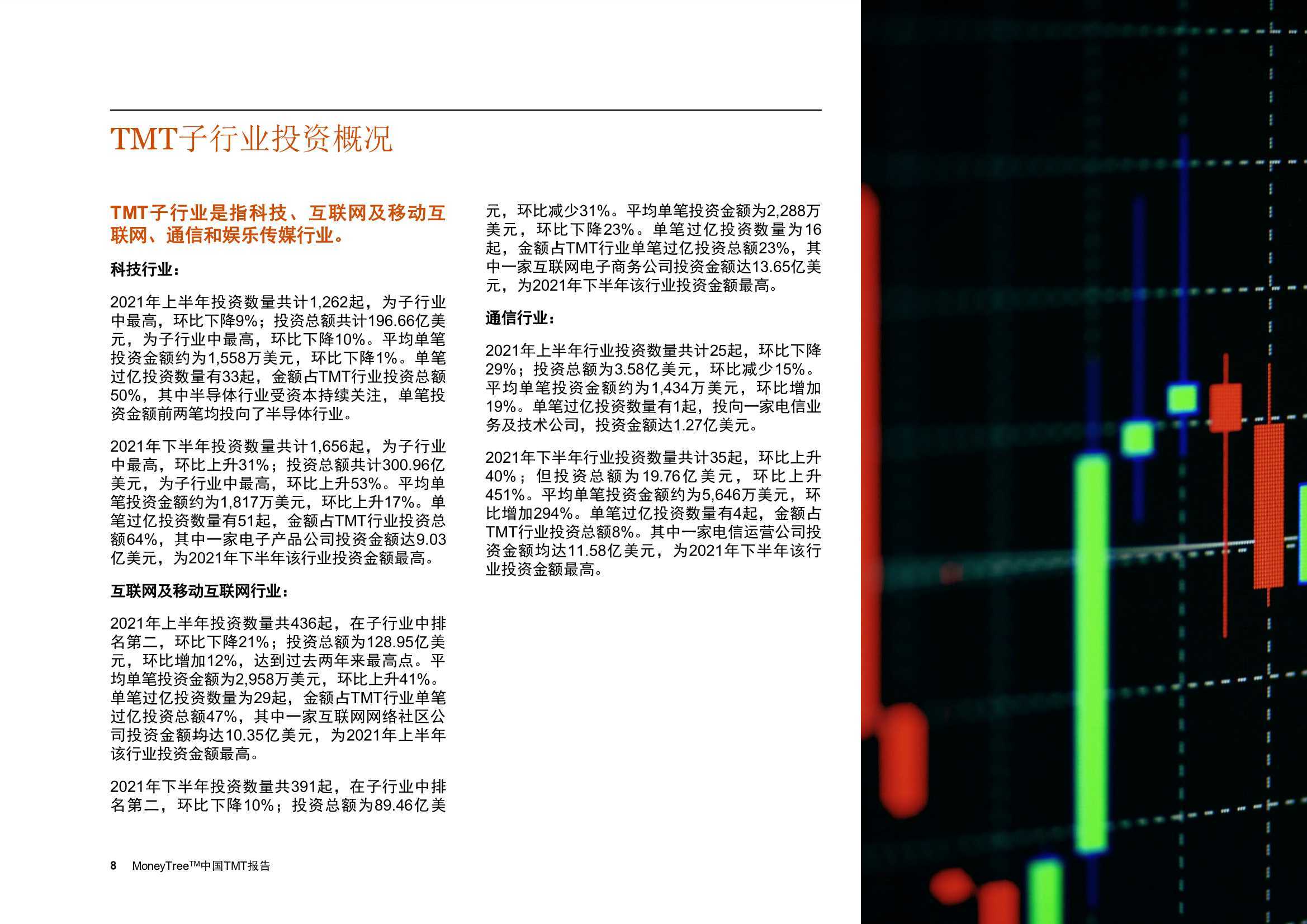 TMT子行业投资概况

TMT子行业是指科技、互联网及移动互联网、通信和娱乐传媒行业。

科技行业：

2021年上半年投资数量共计1,262起，为子行业中最高，环比下降9%；投资总额共计196.66亿美元，为子行业中最高，环比下降10%。平均单笔投资金额约为1,558万美元，环比下降1%。单笔过亿投资数量有33起，金额占TMT行业投资总额50%，其中半导体行业受资本持续关注，单笔投资金额前两笔均投向了半导体行业。

2021年下半年投资数量共计1,656起，为子行业中最高，环比上升31%；投资总额共计300.96亿美元，为子行业中最高，环比上升53%。平均单笔投资金额约为1,817万美元，环比上升17%。单笔过亿投资数量有51起，金额占TMT行业投资总额64%，其中一家电子产品公司投资金额达9.03亿美元，为2021年下半年该行业投资金额最高。

互联网及移动互联网行业：

2021年上半年投资数量共436起，在子行业中排名第二，环比下降21%；投资总额为128.95亿美元，环比增加12%，达到过去两年来最高点。平均单笔投资金额为2,958万美元，环比上升41%。单笔过亿投资数量为29起，金额占TMT行业单笔过亿投资总额47%，其中一家互联网网络社区公司投资金额均达10.35亿美元，为2021年上半年该行业投资金额最高。

2021年下半年投资数量共391起，在子行业中排名第二，环比下降10%；投资总额为89.46亿美元，环比减少31%。平均单笔投资金额为2,288万美元，环比下降23%。单笔过亿投资数量为16起，金额占TMT行业单笔过亿投资总额23%，其中一家互联网电子商务公司投资金额达13.65亿美元，为2021年下半年该行业投资金额最高。

通信行业：

2021年上半年行业投资数量共计25起，环比下降29%；投资总额为3.58亿美元，环比减少15%。平均单笔投资金额约为1,434万美元，环比增加19%。单笔过亿投资数量有1起，投向一家电信业务及技术公司，投资金额达1.27亿美元。

2021年下半年行业投资数量共计35起，环比上升40%；但投资总额为19.76亿美元，环比上升451%。平均单笔投资金额约为5,646万美元，环比增加294%。单笔过亿投资数量有4起，金额占TMT行业投资总额8%。其中一家电信运营公司投资金额均达11.58亿美元，为2021年下半年该行业投资金额最高。

8 MoneyTree™中国TMT报告